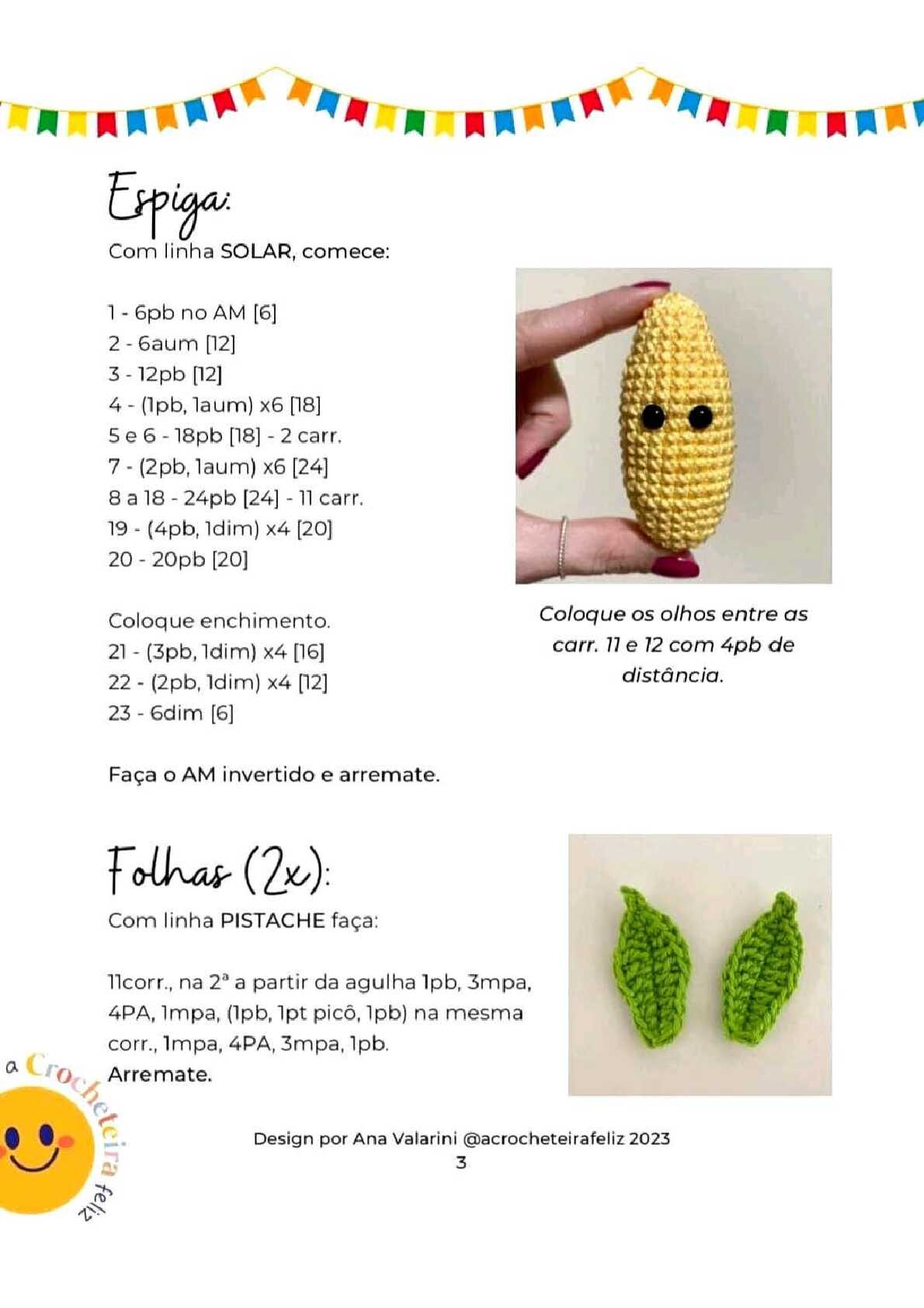 Espiga:
Com linha SOLAR, comece:

1 - 6pb no AM [6]
2 - 6aum [12]
3 - 12pb [12]
4 - (1pb, 1aum) x6 [18]
5 e 6 - 18pb [18] - 2 carr.
7 - (2pb, 1aum) x6 [24]
8 a 18 - 24pb [24] - 11 carr.
19 - (4pb, 1dim) x4 [20]
20 - 20pb [20]

Coloque enchimento.
21 - (3pb, 1dim) x4 [16]
22 - (2pb, 1dim) x4 [12]
23 - 6dim [6]

Faça o AM invertido e arremate.

Coloque os olhos entre as carr. 11 e 12 com 4pb de distância.

Folhas (2x):
Com linha PISTACHE faça:

11corr., na 2ª a partir da agulha 1pb, 3mpa, 4PA, 1mpa, (1pb, 1pt picô, 1pb) na mesma corr., 1mpa, 4PA, 3mpa, 1pb.
Arremate.

a Crocheteira feliz

Design por Ana Valarini @acrocheteirafeliz 2023
3